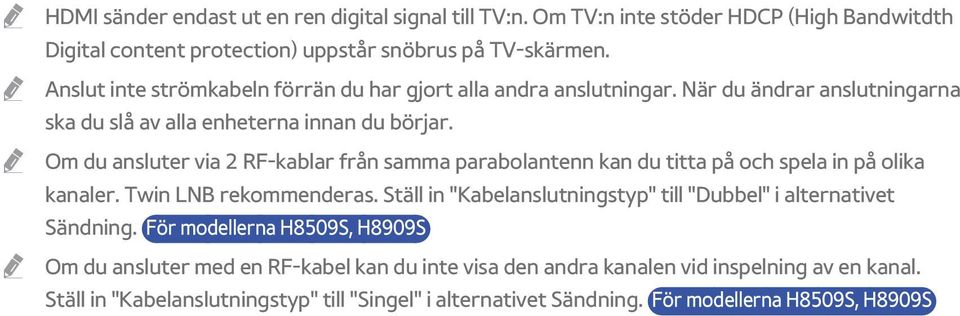 HDMI sänder endast ut en ren digital signal till TV:n. Om TV:n inte stöder HDCP (High Bandwitdth Digital content protection) uppstår snöbrus på TV-skärmen.

Anslut inte strömkabeln förrän du har gjort alla andra anslutningar. När du ändrar anslutningarna ska du slå av alla enheterna innan du börjar.

Om du ansluter via 2 RF-kablar från samma parabolantenn kan du titta på och spela in på olika kanaler. Twin LNB rekommenderas. Ställ in "Kabelanslutningstyp" till "Dubbel" i alternativet Sändning. För modellerna H8509S, H8909S

Om du ansluter med en RF-kabel kan du inte visa den andra kanalen vid inspelning av en kanal. Ställ in "Kabelanslutningstyp" till "Singel" i alternativet Sändning. För modellerna H8509S, H8909S